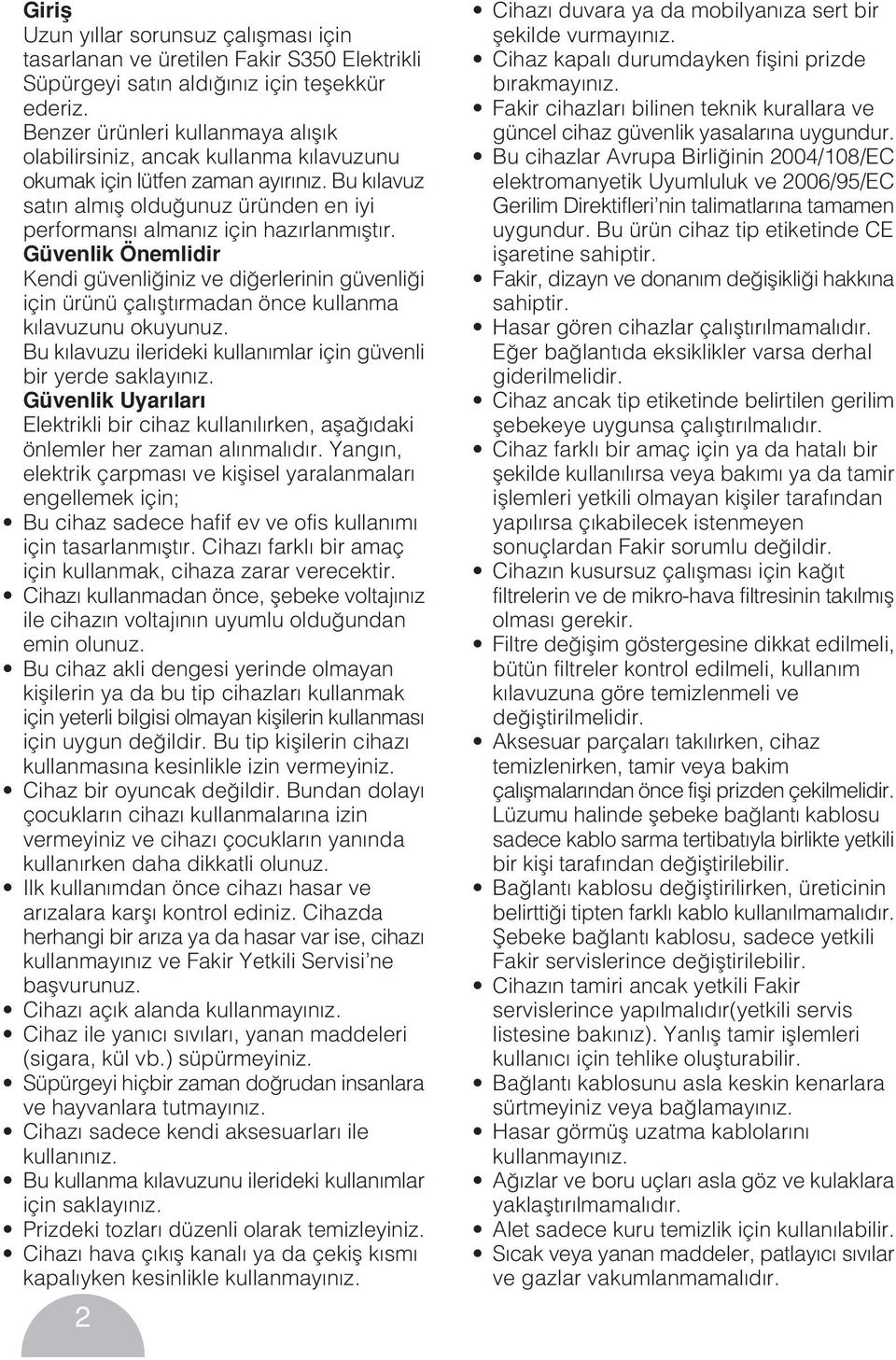 Giriş
Uzun yıllar sorunsuz çalışması için tasarlanan ve üretilen Fakir S350 Elektrikli Süpürgeyi satın aldığınız için teşekkür ederiz.
Benzer ürünleri kullanmaya alışık olabilirsiniz, ancak kullanma kılavuzunu okumak için lütfen zaman ayırınız. Bu kılavuz satın almış olduğunuz üründen en iyi performansı almanız için hazırlanmıştır.
Güvenlik Önemlidir
Kendi güvenliğiniz ve diğerlerinin güvenliği için ürünü çalıştırmadan önce kullanma kılavuzunu okuyunuz.
Bu kılavuzu ilerideki kullanımlar için güvenli bir yerde saklayınız.
Güvenlik Uyarıları
Elektrikli bir cihaz kullanılırken, aşağıdaki önlemler her zaman alınmalıdır. Yangın, elektrik çarpması ve kişisel yaralanmaları engellemek için;
• Bu cihaz sadece hafif ev ve ofis kullanımı için tasarlanmıştır. Cihazı farklı bir amaç için kullanmak, cihaza zarar verecektir.
• Cihazı kullanmadan önce, şebeke voltajınız ile cihazın voltajının uyumlu olduğundan emin olunuz.
• Bu cihaz akli dengesi yerinde olmayan kişilerin ya da bu tip cihazları kullanmak için yeterli bilgisi olmayan kişilerin kullanması için uygun değildir. Bu tip kişilerin cihazı kullanmasına kesinlikle izin vermeyiniz.
• Cihaz bir oyuncak değildir. Bundan dolayı çocukların cihazı kullanmalarına izin vermeyiniz ve cihazı çocukların yanında kullanırken daha dikkatli olunuz.
• Ilk kullanımdan önce cihazı hasar ve arızalara karşı kontrol ediniz. Cihazda herhangi bir arıza ya da hasar var ise, cihazı kullanmayınız ve Fakir Yetkili Servisi'ne başvurunuz.
• Cihazı açık alanda kullanmayınız.
• Cihaz ile yanıcı sıvıları, yanan maddeleri (sigara, kül vb.) süpürmeyiniz.
• Süpürgeyi hiçbir zaman doğrudan insanlara ve hayvanlara tutmayınız.
• Cihazı sadece kendi aksesuarları ile kullanınız.
• Bu kullanma kılavuzunu ilerideki kullanımlar için saklayınız.
• Prizdeki tozları düzenli olarak temizleyiniz.
• Cihazı hava çıkış kanalı ya da çekiş kısmı kapalıyken kesinlikle kullanmayınız.

2

• Cihazı duvara ya da mobilyanıza sert bir şekilde vurmayınız.
• Cihaz kapalı durumdayken fişini prizde bırakmayınız.
• Fakir cihazları bilinen teknik kurallara ve güncel cihaz güvenlik yasalarına uygundur.
• Bu cihazlar Avrupa Birliğinin 2004/108/EC elektromanyetik Uyumluluk ve 2006/95/EC Gerilim Direktifleri'nin talimatlarına tamamen uygundur. Bu ürün cihaz tip etiketinde CE işaretine sahiptir.
• Fakir, dizayn ve donanım değişikliği hakkına sahiptir.
• Hasar gören cihazlar çalıştırılmamalıdır. Eğer bağlantıda eksiklikler varsa derhal giderilmelidir.
• Cihaz ancak tip etiketinde belirtilen gerilim şebekeye uygunsa çalıştırılmalıdır.
• Cihaz farklı bir amaç için ya da hatalı bir şekilde kullanılırsa veya bakımı ya da tamir işlemleri yetkili olmayan kişiler tarafından yapılırsa çıkabilecek istenmeyen sonuçlardan Fakir sorumlu değildir.
• Cihazın kusursuz çalışması için kağıt filtrelerin ve de mikro-hava filtresinin takılmış olması gerekir.
• Filtre değişim göstergesine dikkat edilmeli, bütün filtreler kontrol edilmeli, kullanım kılavuzuna göre temizlenmeli ve değiştirilmelidir.
• Aksesuar parçaları takılırken, cihaz temizlenirken, tamir veya bakim çalışmalarından önce fişi prizden çekilmelidir. Lüzumu halinde şebeke bağlantı kablosu sadece kablo sarma tertibatıyla birlikte yetkili bir kişi tarafından değiştirilebilir.
• Bağlantı kablosu değiştirilirken, üreticinin belirttiği tipten farklı kablo kullanılmamalıdır. Şebeke bağlantı kablosu, sadece yetkili Fakir servislerince değiştirilebilir.
• Cihazın tamiri ancak yetkili Fakir servislerince yapılmalıdır(yetkili servis listesine bakınız). Yanlış tamir işlemleri kullanıcı için tehlike oluşturabilir.
• Bağlantı kablosunu asla keskin kenarlara sürtmeyiniz veya bağlamayınız.
• Hasar görmüş uzatma kablolarını kullanmayınız.
• Ağızlar ve boru uçları asla göz ve kulaklara yaklaştırılmamalıdır.
• Alet sadece kuru temizlik için kullanılabilir.
• Sıcak veya yanan maddeler, patlayıcı sıvılar ve gazlar vakumlanmamalıdır.